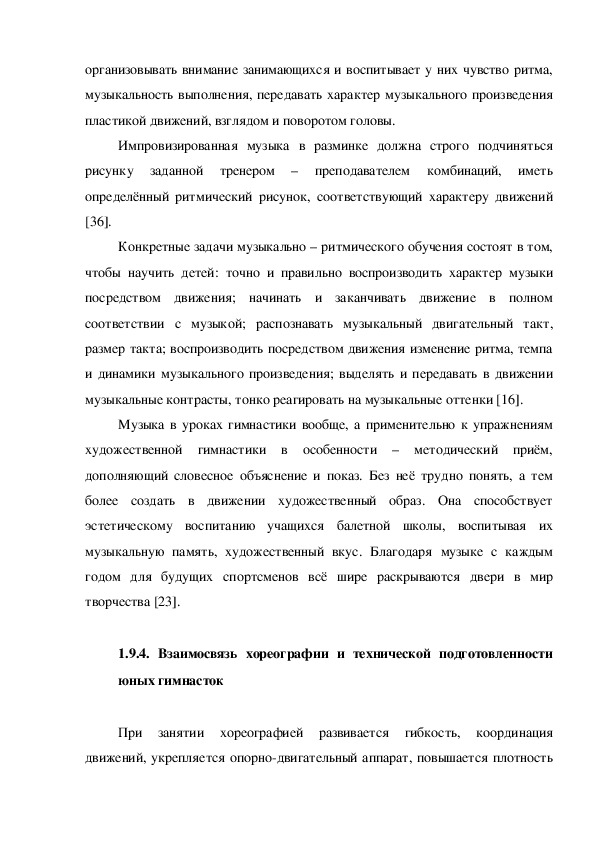 организовывать внимание занимающихся и воспитывает у них чувство ритма, музыкальность выполнения, передавать характер музыкального произведения пластикой движений, взглядом и поворотом головы.

Импровизированная музыка в разминке должна строго подчиняться рисунку заданной тренером – преподавателем комбинаций, иметь определённый ритмический рисунок, соответствующий характеру движений [36].

Конкретные задачи музыкально – ритмического обучения состоят в том, чтобы научить детей: точно и правильно воспроизводить характер музыки посредством движения; начинать и заканчивать движение в полном соответствии с музыкой; распознавать музыкальный двигательный такт, размер такта; воспроизводить посредством движения изменение ритма, темпа и динамики музыкального произведения; выделять и передавать в движении музыкальные контрасты, тонко реагировать на музыкальные оттенки [16].

Музыка в уроках гимнастики вообще, а применительно к упражнениям художественной гимнастики в особенности – методический приём, дополняющий словесное объяснение и показ. Без неё трудно понять, а тем более создать в движении художественный образ. Она способствует эстетическому воспитанию учащихся балетной школы, воспитывая их музыкальную память, художественный вкус. Благодаря музыке с каждым годом для будущих спортсменов всё шире раскрываются двери в мир творчества [23].

1.9.4. Взаимосвязь хореографии и технической подготовленности юных гимнасток

При занятии хореографией развивается гибкость, координация движений, укрепляется опорно-двигательный аппарат, повышается плотность